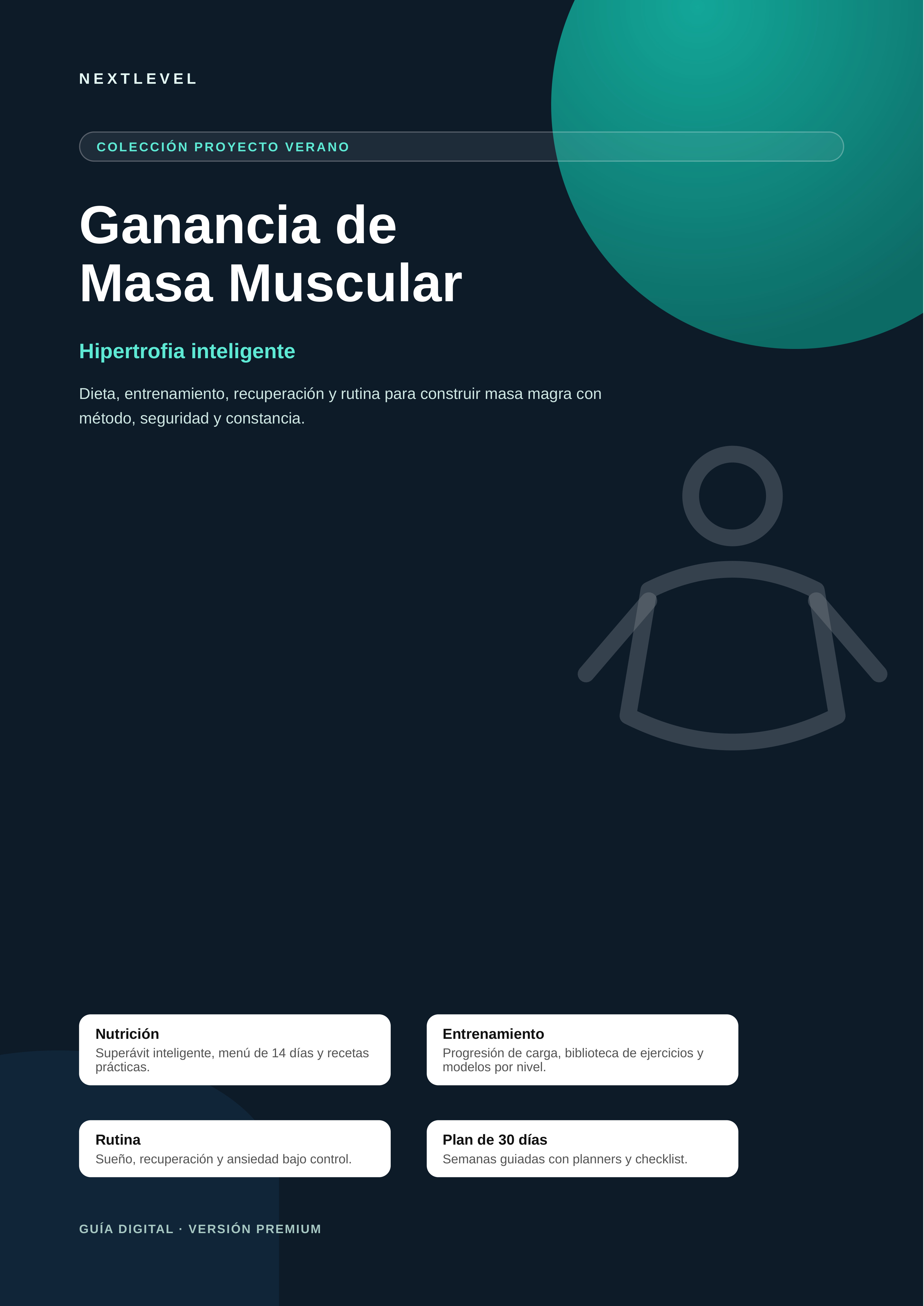 NEXTLEVEL

COLECCIÓN PROYECTO VERANO

Ganancia de Masa Muscular

Hipertrofia inteligente

Dieta, entrenamiento, recuperación y rutina para construir masa magra con método, seguridad y constancia.

Nutrición
Superávit inteligente, menú de 14 días y recetas prácticas.

Entrenamiento
Progresión de carga, biblioteca de ejercicios y modelos por nivel.

Rutina
Sueño, recuperación y ansiedad bajo control.

Plan de 30 días
Semanas guiadas con planners y checklist.

GUÍA DIGITAL · VERSIÓN PREMIUM